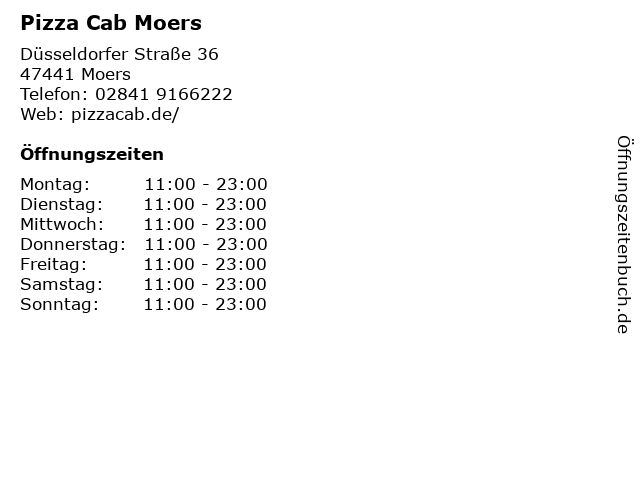 Pizza Cab Moers

Düsseldorfer Straße 36
47441 Moers
Telefon: 02841 9166222
Web: pizzacab.de/

Öffnungszeiten

Montag: 11:00 - 23:00
Dienstag: 11:00 - 23:00
Mittwoch: 11:00 - 23:00
Donnerstag: 11:00 - 23:00
Freitag: 11:00 - 23:00
Samstag: 11:00 - 23:00
Sonntag: 11:00 - 23:00

Öffnungszeitenbuch.de